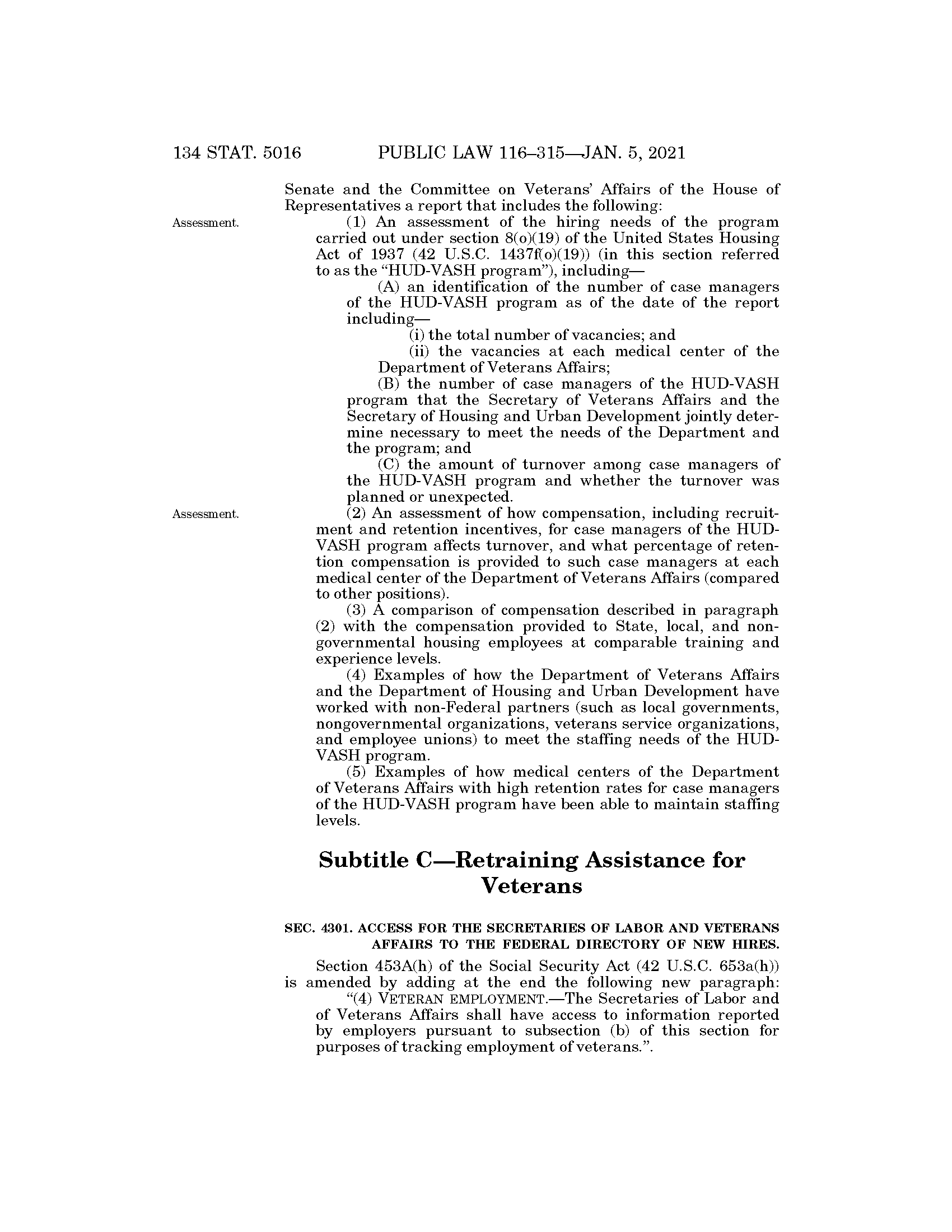 134 STAT. 5016 PUBLIC LAW 116–315—JAN. 5, 2021

Senate and the Committee on Veterans' Affairs of the House of Representatives a report that includes the following:

Assessment.

(1) An assessment of the hiring needs of the program carried out under section 8(o)(19) of the United States Housing Act of 1937 (42 U.S.C. 1437f(o)(19)) (in this section referred to as the "HUD-VASH program"), including—

(A) an identification of the number of case managers of the HUD-VASH program as of the date of the report including—

(i) the total number of vacancies; and

(ii) the vacancies at each medical center of the Department of Veterans Affairs;

(B) the number of case managers of the HUD-VASH program that the Secretary of Veterans Affairs and the Secretary of Housing and Urban Development jointly determine necessary to meet the needs of the Department and the program; and

(C) the amount of turnover among case managers of the HUD-VASH program and whether the turnover was planned or unexpected.

Assessment.

(2) An assessment of how compensation, including recruitment and retention incentives, for case managers of the HUD-VASH program affects turnover, and what percentage of retention compensation is provided to such case managers at each medical center of the Department of Veterans Affairs (compared to other positions).

(3) A comparison of compensation described in paragraph (2) with the compensation provided to State, local, and nongovernmental housing employees at comparable training and experience levels.

(4) Examples of how the Department of Veterans Affairs and the Department of Housing and Urban Development have worked with non-Federal partners (such as local governments, nongovernmental organizations, veterans service organizations, and employee unions) to meet the staffing needs of the HUD-VASH program.

(5) Examples of how medical centers of the Department of Veterans Affairs with high retention rates for case managers of the HUD-VASH program have been able to maintain staffing levels.

Subtitle C—Retraining Assistance for Veterans

SEC. 4301. ACCESS FOR THE SECRETARIES OF LABOR AND VETERANS AFFAIRS TO THE FEDERAL DIRECTORY OF NEW HIRES.

Section 453A(h) of the Social Security Act (42 U.S.C. 653a(h)) is amended by adding at the end the following new paragraph:

"(4) VETERAN EMPLOYMENT.—The Secretaries of Labor and of Veterans Affairs shall have access to information reported by employers pursuant to subsection (b) of this section for purposes of tracking employment of veterans.".